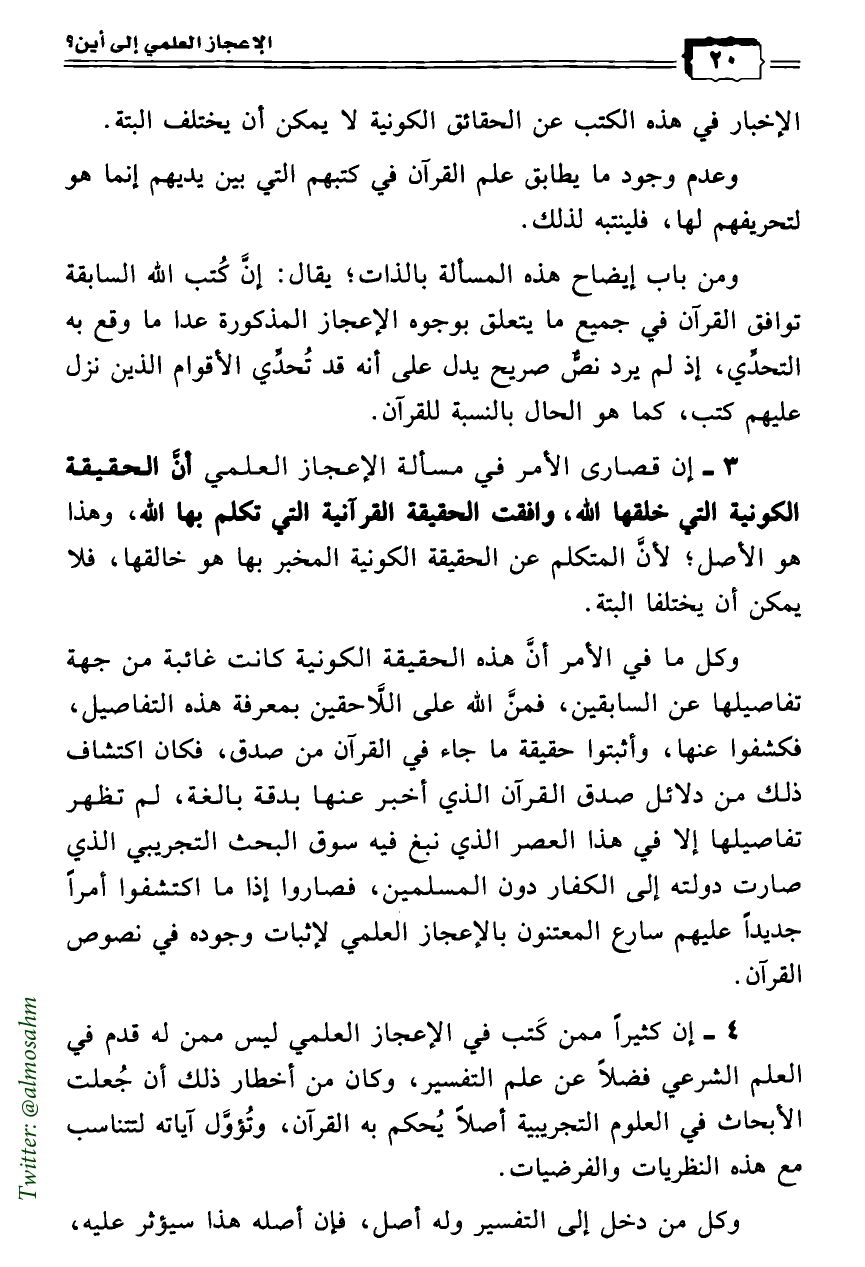 ٢٠

الإعجاز العلمي إلى أين؟

الإخبار في هذه الكتب عن الحقائق الكونية لا يمكن أن يختلف البتة.

وعدم وجود ما يطابق علم القرآن في كتبهم التي بين يديهم إنما هو لتحريفهم لها، فلينتبه لذلك.

ومن باب إيضاح هذه المسألة بالذات؛ يقال: إنَّ كُتب الله السابقة توافق القرآن في جميع ما يتعلق بوجوه الإعجاز المذكورة عدا ما وقع به التحدِّي، إذ لم يرد نصٌّ صريح يدل على أنه قد تُحدِّي الأقوام الذين نزل عليهم كتب، كما هو الحال بالنسبة للقرآن.

٣ ـ إن قصارى الأمر في مسألة الإعجاز العلمي أنَّ الحقيقة الكونية التي خلقها الله، وافقت الحقيقة القرآنية التي تكلم بها الله، وهذا هو الأصل؛ لأنَّ المتكلم عن الحقيقة الكونية المخبر بها هو خالقها، فلا يمكن أن يختلفا البتة.

وكل ما في الأمر أنَّ هذه الحقيقة الكونية كانت غائبة من جهة تفاصيلها عن السابقين، فمنَّ الله على اللَّاحقين بمعرفة هذه التفاصيل، فكشفوا عنها، وأثبتوا حقيقة ما جاء في القرآن من صدق، فكان اكتشاف ذلك من دلائل صدق القرآن الذي أخبر عنها بدقة بالغة، لم تظهر تفاصيلها إلا في هذا العصر الذي نبغ فيه سوق البحث التجريبي الذي صارت دولته إلى الكفار دون المسلمين، فصاروا إذا ما اكتشفوا أمراً جديداً عليهم سارع المعتنون بالإعجاز العلمي لإثبات وجوده في نصوص القرآن.

٤ ـ إن كثيراً ممن كَتب في الإعجاز العلمي ليس ممن له قدم في العلم الشرعي فضلاً عن علم التفسير، وكان من أخطار ذلك أن جُعلت الأبحاث في العلوم التجريبية أصلاً يُحكم به القرآن، وتُؤوَّل آياته لتتناسب مع هذه النظريات والفرضيات.

وكل من دخل إلى التفسير وله أصل، فإن أصله هذا سيؤثر عليه،

Twitter: @almosahm